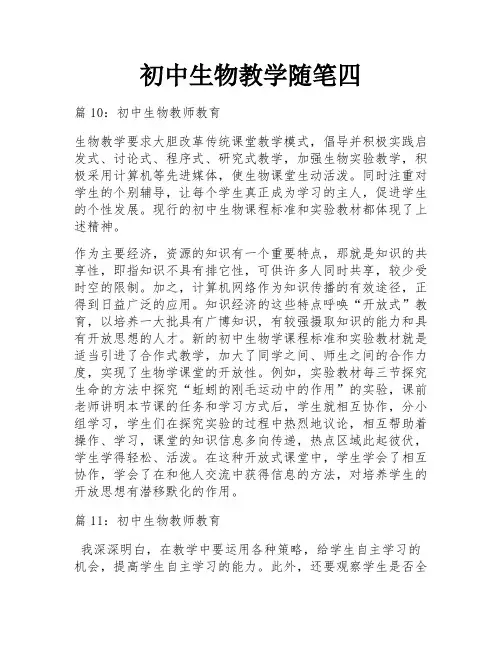 初中生物教学随笔四

篇 10：初中生物教师教育

生物教学要求大胆改革传统课堂教学模式，倡导并积极实践启发式、讨论式、程序式、研究式教学，加强生物实验教学，积极采用计算机等先进媒体，使生物课堂生动活泼。同时注重对学生的个别辅导，让每个学生真正成为学习的主人，促进学生的个性发展。现行的初中生物课程标准和实验教材都体现了上述精神。

作为主要经济，资源的知识有一个重要特点，那就是知识的共享性，即指知识不具有排它性，可供许多人同时共享，较少受时空的限制。加之，计算机网络作为知识传播的有效途径，正得到日益广泛的应用。知识经济的这些特点呼唤“开放式”教育，以培养一大批具有广博知识，有较强摄取知识的能力和具有开放思想的人才。新的初中生物学课程标准和实验教材就是适当引进了合作式教学，加大了同学之间、师生之间的合作力度，实现了生物学课堂的开放性。例如，实验教材每三节探究生命的方法中探究“蚯蚓的刚毛运动中的作用”的实验，课前老师讲明本节课的任务和学习方式后，学生就相互协作，分小组学习，学生们在探究实验的过程中热烈地议论，相互帮助着操作、学习，课堂的知识信息多向传递，热点区域此起彼伏，学生学得轻松、活泼。在这种开放式课堂中，学生学会了相互协作，学会了在和他人交流中获得信息的方法，对培养学生的开放思想有潜移默化的作用。

篇 11：初中生物教师教育

我深深明白，在教学中要运用各种策略，给学生自主学习的机会，提高学生自主学习的能力。此外，还要观察学生是否全